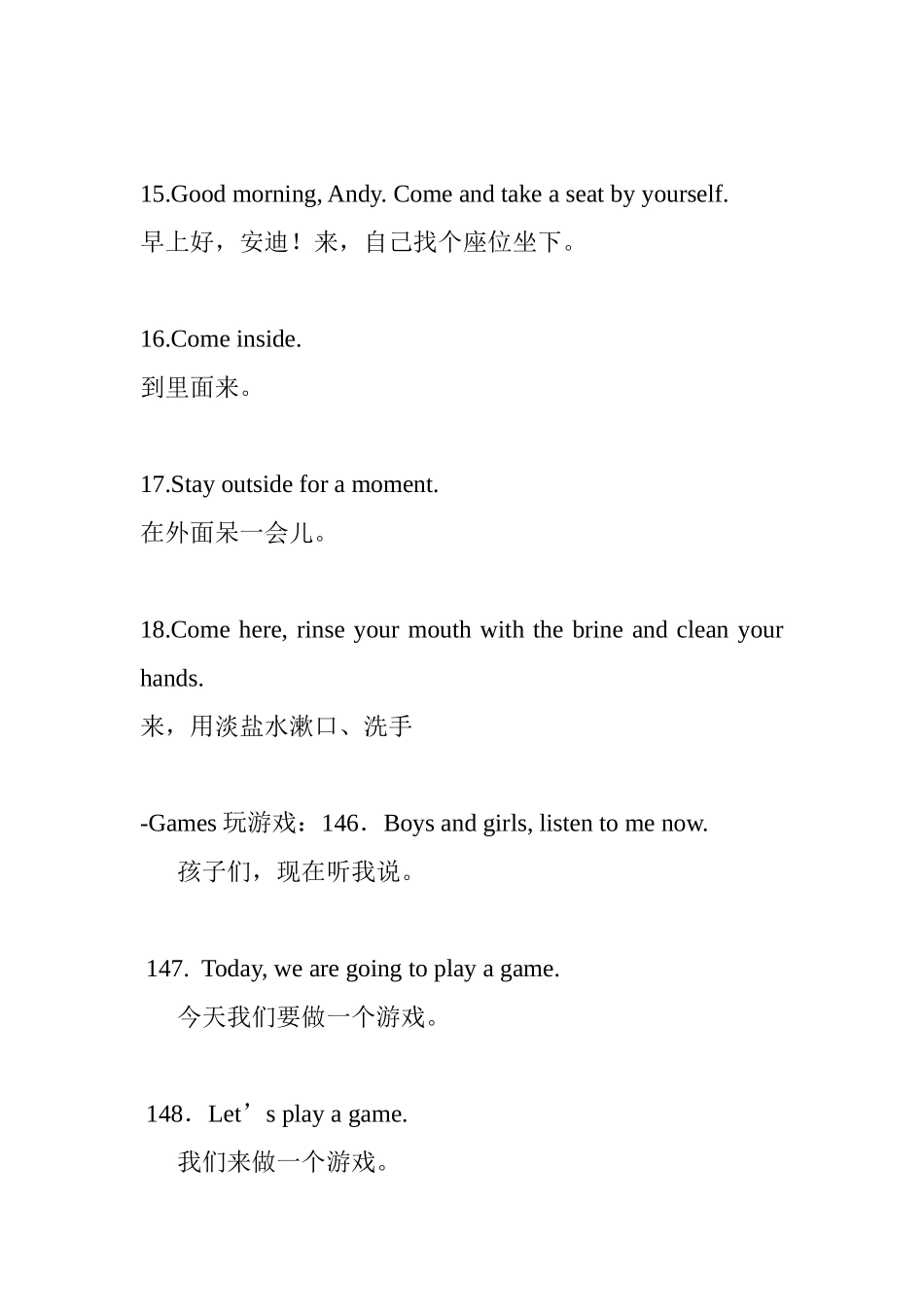 15.Good morning, Andy. Come and take a seat by yourself.
早上好，安迪！来，自己找个座位坐下。

16.Come inside.
到里面来。

17.Stay outside for a moment.
在外面呆一会儿。

18.Come here, rinse your mouth with the brine and clean your hands.
来，用淡盐水漱口、洗手

-Games 玩游戏：146．Boys and girls, listen to me now.
孩子们，现在听我说。

147. Today, we are going to play a game.
今天我们要做一个游戏。

148．Let’s play a game.
我们来做一个游戏。